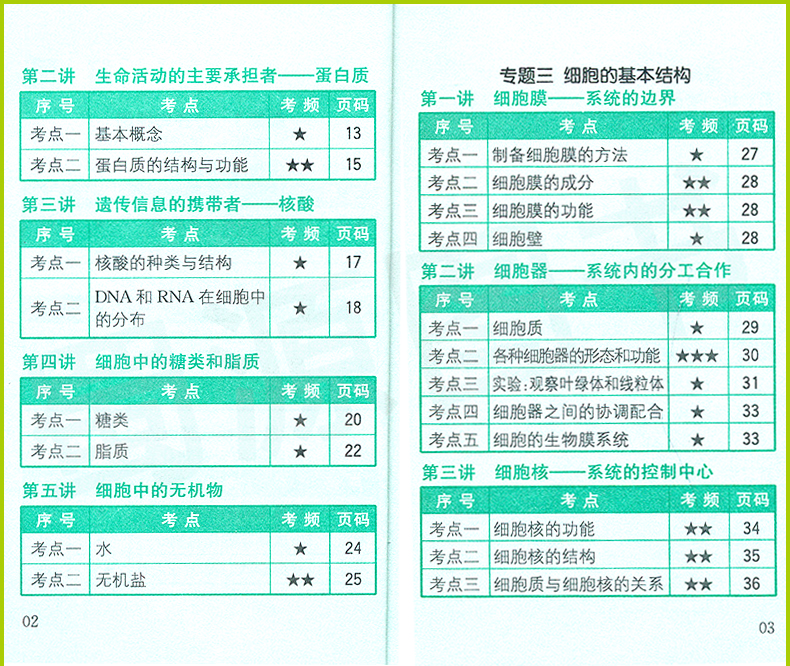 第二讲　生命活动的主要承担者——蛋白质

| 序号 | 考点 | 考频 | 页码 |
|---|---|---|---|
| 考点一 | 基本概念 | ★ | 13 |
| 考点二 | 蛋白质的结构与功能 | ★★ | 15 |

第三讲　遗传信息的携带者——核酸

| 序号 | 考点 | 考频 | 页码 |
|---|---|---|---|
| 考点一 | 核酸的种类与结构 | ★ | 17 |
| 考点二 | DNA 和 RNA 在细胞中的分布 | ★ | 18 |

第四讲　细胞中的糖类和脂质

| 序号 | 考点 | 考频 | 页码 |
|---|---|---|---|
| 考点一 | 糖类 | ★ | 20 |
| 考点二 | 脂质 | ★ | 22 |

第五讲　细胞中的无机物

| 序号 | 考点 | 考频 | 页码 |
|---|---|---|---|
| 考点一 | 水 | ★ | 24 |
| 考点二 | 无机盐 | ★★ | 25 |

02

专题三　细胞的基本结构

第一讲　细胞膜——系统的边界

| 序号 | 考点 | 考频 | 页码 |
|---|---|---|---|
| 考点一 | 制备细胞膜的方法 | ★ | 27 |
| 考点二 | 细胞膜的成分 | ★★ | 28 |
| 考点三 | 细胞膜的功能 | ★★ | 28 |
| 考点四 | 细胞壁 | ★ | 28 |

第二讲　细胞器——系统内的分工合作

| 序号 | 考点 | 考频 | 页码 |
|---|---|---|---|
| 考点一 | 细胞质 | ★ | 29 |
| 考点二 | 各种细胞器的形态和功能 | ★★★ | 30 |
| 考点三 | 实验：观察叶绿体和线粒体 | ★ | 31 |
| 考点四 | 细胞器之间的协调配合 | ★ | 33 |
| 考点五 | 细胞的生物膜系统 | ★ | 33 |

第三讲　细胞核——系统的控制中心

| 序号 | 考点 | 考频 | 页码 |
|---|---|---|---|
| 考点一 | 细胞核的功能 | ★★ | 34 |
| 考点二 | 细胞核的结构 | ★★ | 35 |
| 考点三 | 细胞质与细胞核的关系 | ★★ | 36 |

03